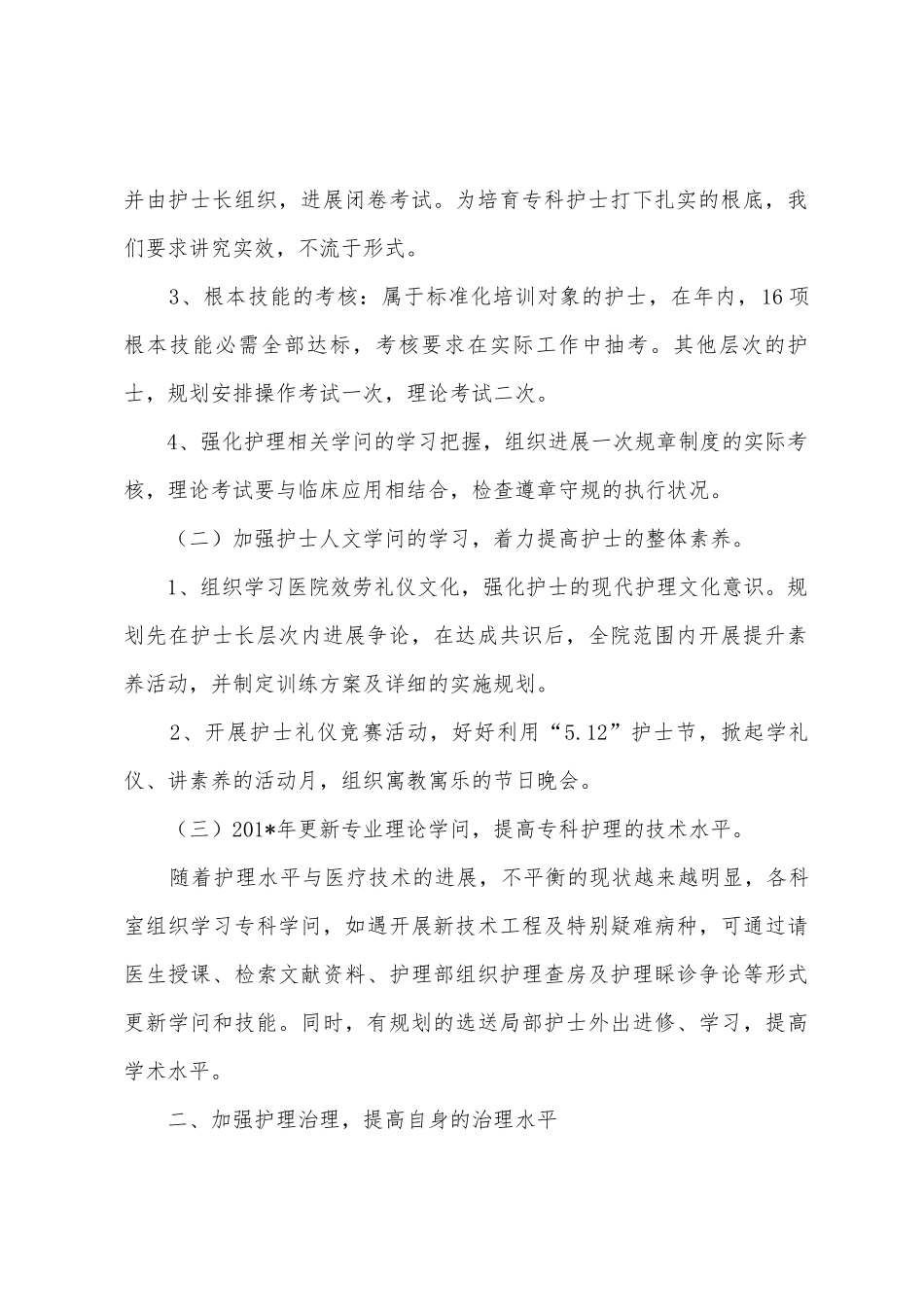 并由护士长组织，进展闭卷考试。为培育专科护士打下扎实的根底，我们要求讲究实效，不流于形式。

3、根本技能的考核：属于标准化培训对象的护士，在年内，16项根本技能必需全部达标，考核要求在实际工作中抽考。其他层次的护士，规划安排操作考试一次，理论考试二次。

4、强化护理相关学问的学习把握，组织进展一次规章制度的实际考核，理论考试要与临床应用相结合，检查遵章守规的执行状况。

（二）加强护士人文学问的学习，着力提高护士的整体素养。

1、组织学习医院效劳礼仪文化，强化护士的现代护理文化意识。规划先在护士长层次内进展争论，在达成共识后，全院范围内开展提升素养活动，并制定训练方案及详细的实施规划。

2、开展护士礼仪竞赛活动，好好利用“5.12”护士节，掀起学礼仪、讲素养的活动月，组织寓教寓乐的节日晚会。

（三）201*年更新专业理论学问，提高专科护理的技术水平。

随着护理水平与医疗技术的进展，不平衡的现状越来越明显，各科室组织学习专科学问，如遇开展新技术工程及特别疑难病种，可通过请医生授课、检索文献资料、护理部组织护理查房及护理睬诊争论等形式更新学问和技能。同时，有规划的选送局部护士外出进修、学习，提高学术水平。

二、加强护理治理，提高自身的治理水平